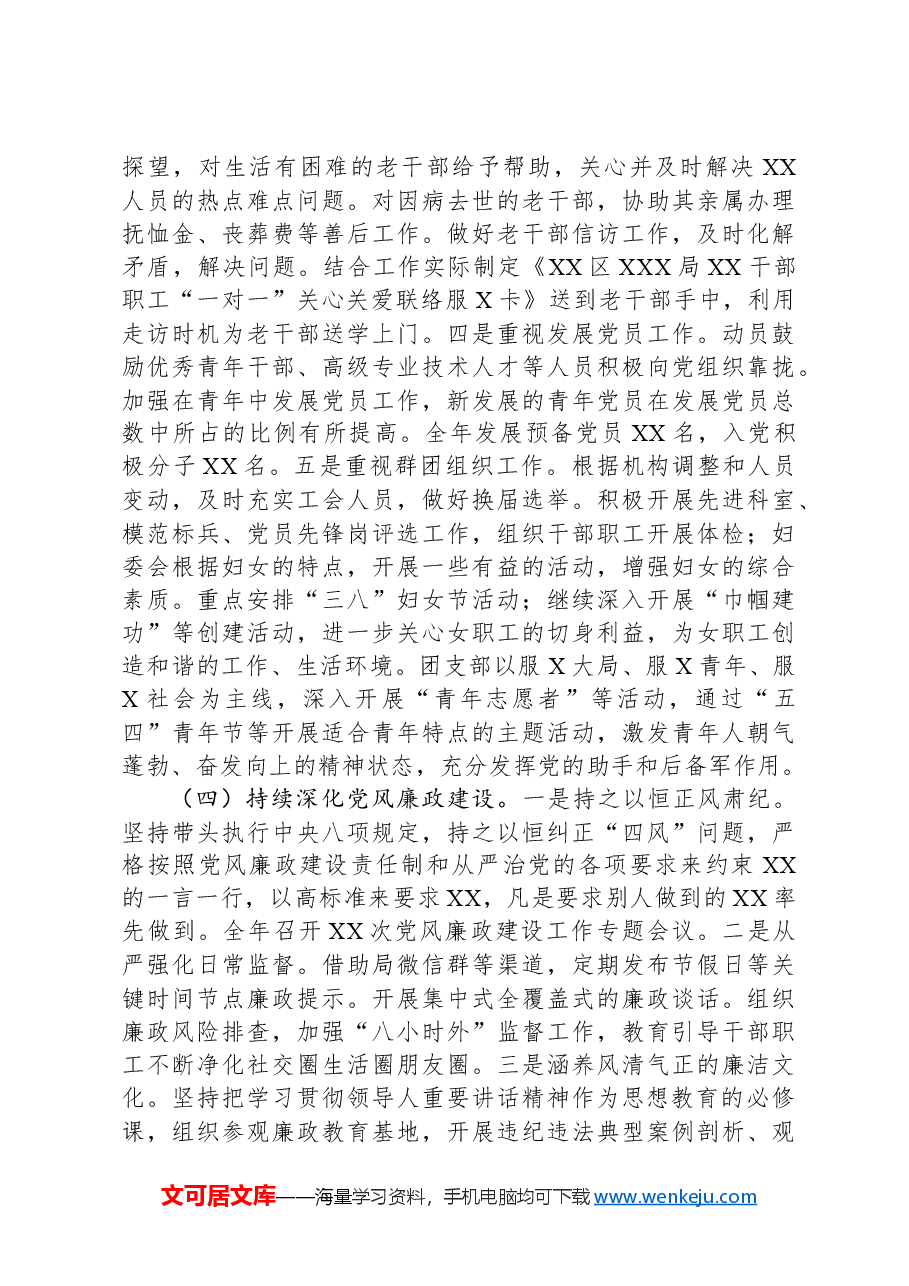 探望，对生活有困难的老干部给予帮助，关心并及时解决XX人员的热点难点问题。对因病去世的老干部，协助其亲属办理抚恤金、丧葬费等善后工作。做好老干部信访工作，及时化解矛盾，解决问题。结合工作实际制定《XX区XXX局XX干部职工“一对一”关心关爱联络服X卡》送到老干部手中，利用走访时机为老干部送学上门。四是重视发展党员工作。动员鼓励优秀青年干部、高级专业技术人才等人员积极向党组织靠拢。加强在青年中发展党员工作，新发展的青年党员在发展党员总数中所占的比例有所提高。全年发展预备党员XX名，入党积极分子XX名。五是重视群团组织工作。根据机构调整和人员变动，及时充实工会人员，做好换届选举。积极开展先进科室、模范标兵、党员先锋岗评选工作，组织干部职工开展体检；妇委会根据妇女的特点，开展一些有益的活动，增强妇女的综合素质。重点安排“三八”妇女节活动；继续深入开展“巾帼建功”等创建活动，进一步关心女职工的切身利益，为女职工创造和谐的工作、生活环境。团支部以服X大局、服X青年、服X社会为主线，深入开展“青年志愿者”等活动，通过“五四”青年节等开展适合青年特点的主题活动，激发青年人朝气蓬勃、奋发向上的精神状态，充分发挥党的助手和后备军作用。

（四）持续深化党风廉政建设。一是持之以恒正风肃纪。坚持带头执行中央八项规定，持之以恒纠正“四风”问题，严格按照党风廉政建设责任制和从严治党的各项要求来约束XX的一言一行，以高标准来要求XX，凡是要求别人做到的XX率先做到。全年召开XX次党风廉政建设工作专题会议。二是从严强化日常监督。借助局微信群等渠道，定期发布节假日等关键时间节点廉政提示。开展集中式全覆盖式的廉政谈话。组织廉政风险排查，加强“八小时外”监督工作，教育引导干部职工不断净化社交圈生活圈朋友圈。三是涵养风清气正的廉洁文化。坚持把学习贯彻领导人重要讲话精神作为思想教育的必修课，组织参观廉政教育基地，开展违纪违法典型案例剖析、观

文可居文库——海量学习资料，手机电脑均可下载www.wenkeju.com